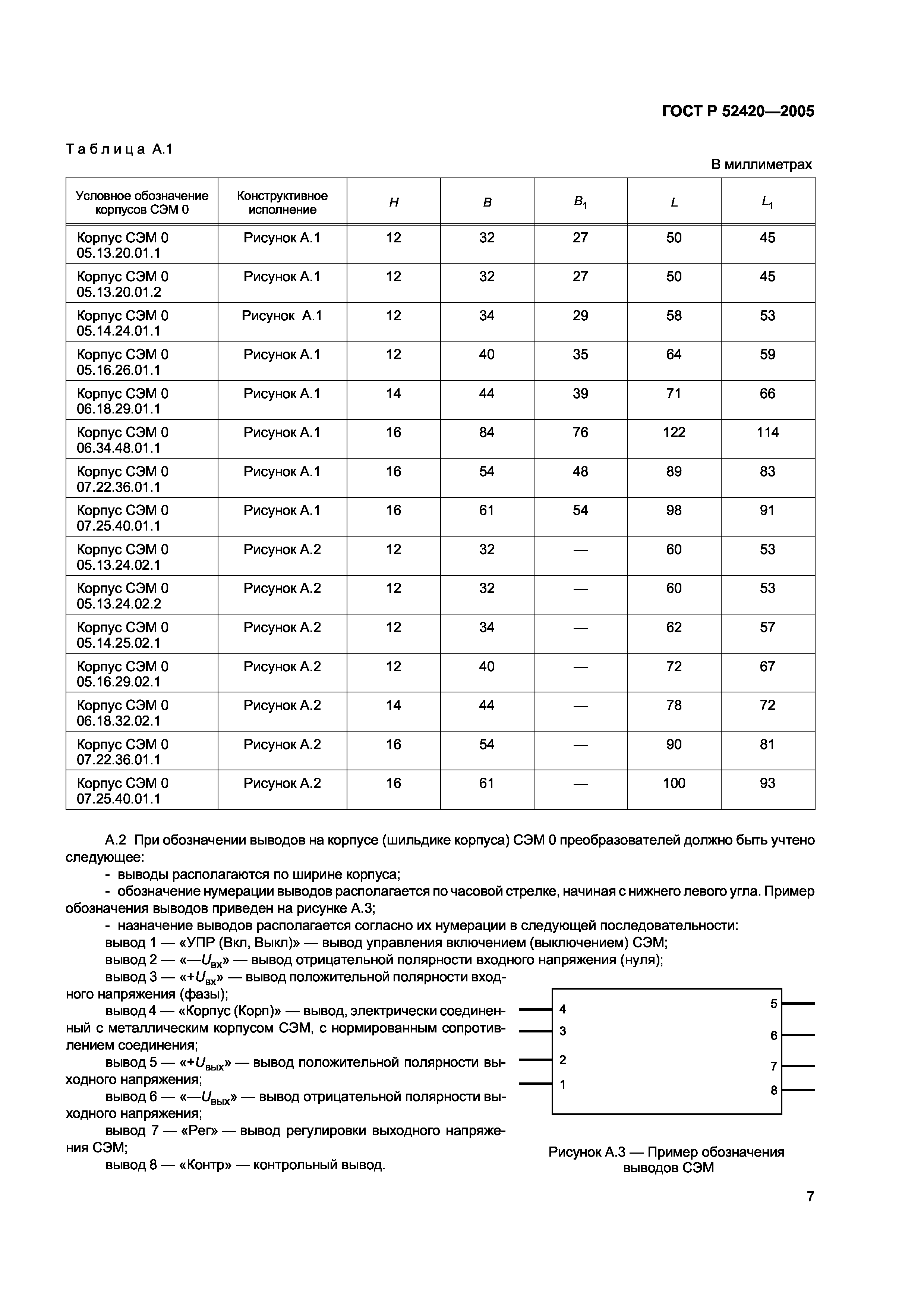 ГОСТ Р 52420—2005

Таблица А.1

В миллиметрах

| Условное обозначение корпусов СЭМ 0 | Конструктивное исполнение | $H$ | $B$ | $B_1$ | $L$ | $L_1$ |
|---|---|---|---|---|---|---|
| Корпус СЭМ 0 05.13.20.01.1 | Рисунок А.1 | 12 | 32 | 27 | 50 | 45 |
| Корпус СЭМ 0 05.13.20.01.2 | Рисунок А.1 | 12 | 32 | 27 | 50 | 45 |
| Корпус СЭМ 0 05.14.24.01.1 | Рисунок А.1 | 12 | 34 | 29 | 58 | 53 |
| Корпус СЭМ 0 05.16.26.01.1 | Рисунок А.1 | 12 | 40 | 35 | 64 | 59 |
| Корпус СЭМ 0 06.18.29.01.1 | Рисунок А.1 | 14 | 44 | 39 | 71 | 66 |
| Корпус СЭМ 0 06.34.48.01.1 | Рисунок А.1 | 16 | 84 | 76 | 122 | 114 |
| Корпус СЭМ 0 07.22.36.01.1 | Рисунок А.1 | 16 | 54 | 48 | 89 | 83 |
| Корпус СЭМ 0 07.25.40.01.1 | Рисунок А.1 | 16 | 61 | 54 | 98 | 91 |
| Корпус СЭМ 0 05.13.24.02.1 | Рисунок А.2 | 12 | 32 | — | 60 | 53 |
| Корпус СЭМ 0 05.13.24.02.2 | Рисунок А.2 | 12 | 32 | — | 60 | 53 |
| Корпус СЭМ 0 05.14.25.02.1 | Рисунок А.2 | 12 | 34 | — | 62 | 57 |
| Корпус СЭМ 0 05.16.29.02.1 | Рисунок А.2 | 12 | 40 | — | 72 | 67 |
| Корпус СЭМ 0 06.18.32.02.1 | Рисунок А.2 | 14 | 44 | — | 78 | 72 |
| Корпус СЭМ 0 07.22.36.01.1 | Рисунок А.2 | 16 | 54 | — | 90 | 81 |
| Корпус СЭМ 0 07.25.40.01.1 | Рисунок А.2 | 16 | 61 | — | 100 | 93 |

А.2 При обозначении выводов на корпусе (шильдике корпуса) СЭМ 0 преобразователей должно быть учтено следующее:
- выводы располагаются по ширине корпуса;
- обозначение нумерации выводов располагается по часовой стрелке, начиная с нижнего левого угла. Пример обозначения выводов приведен на рисунке А.3;
- назначение выводов располагается согласно их нумерации в следующей последовательности:
вывод 1 — «УПР (Вкл, Выкл)» — вывод управления включением (выключением) СЭМ;
вывод 2 — «—$U_{вх}$» — вывод отрицательной полярности входного напряжения (нуля);
вывод 3 — «+$U_{вх}$» — вывод положительной полярности входного напряжения (фазы);
вывод 4 — «Корпус (Корп)» — вывод, электрически соединенный с металлическим корпусом СЭМ, с нормированным сопротивлением соединения;
вывод 5 — «+$U_{вых}$» — вывод положительной полярности выходного напряжения;
вывод 6 — «—$U_{вых}$» — вывод отрицательной полярности выходного напряжения;
вывод 7 — «Рег» — вывод регулировки выходного напряжения СЭМ;
вывод 8 — «Контр» — контрольный вывод.

4
3
2
1
5
6
7
8

Рисунок А.3 — Пример обозначения выводов СЭМ

7